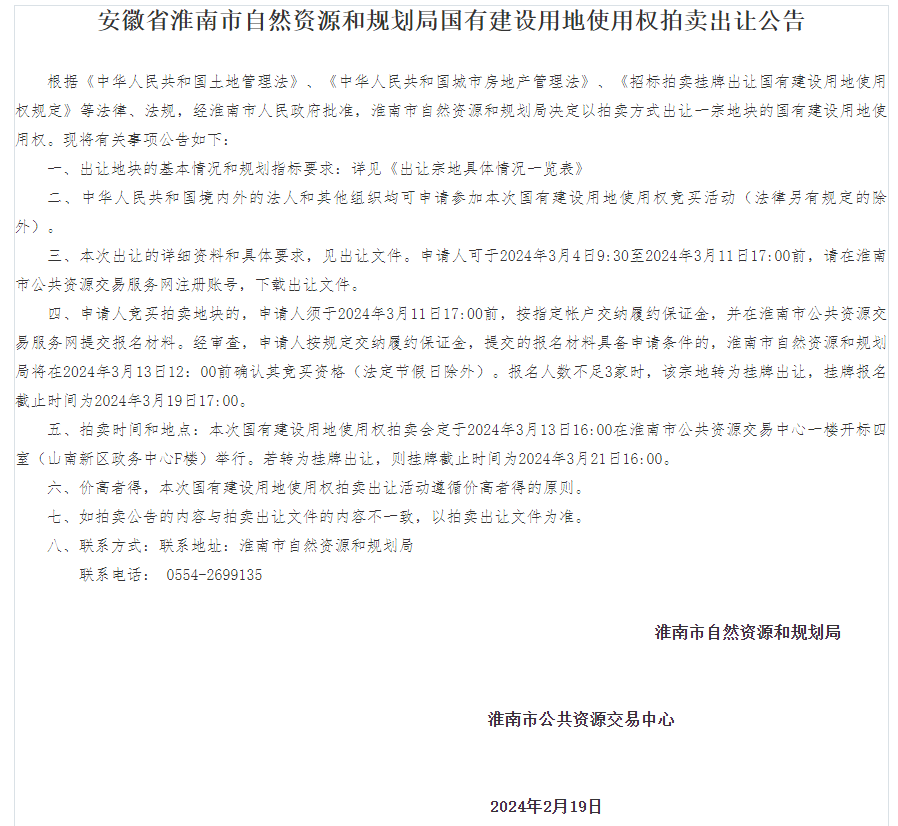 安徽省淮南市自然资源和规划局国有建设用地使用权拍卖出让公告

根据《中华人民共和国土地管理法》、《中华人民共和国城市房地产管理法》、《招标拍卖挂牌出让国有建设用地使用权规定》等法律、法规，经淮南市人民政府批准，淮南市自然资源和规划局决定以拍卖方式出让一宗地块的国有建设用地使用权。现将有关事项公告如下：

一、出让地块的基本情况和规划指标要求：详见《出让宗地具体情况一览表》

二、中华人民共和国境内外的法人和其他组织均可申请参加本次国有建设用地使用权竞买活动（法律另有规定的除外）。

三、本次出让的详细资料和具体要求，见出让文件。申请人可于2024年3月4日9:30至2024年3月11日17:00前，请在淮南市公共资源交易服务网注册账号，下载出让文件。

四、申请人竞买拍卖地块的，申请人须于2024年3月11日17:00前，按指定帐户交纳履约保证金，并在淮南市公共资源交易服务网提交报名材料。经审查，申请人按规定交纳履约保证金，提交的报名材料具备申请条件的，淮南市自然资源和规划局将在2024年3月13日12：00前确认其竞买资格（法定节假日除外）。报名人数不足3家时，该宗地转为挂牌出让，挂牌报名截止时间为2024年3月19日17:00。

五、拍卖时间和地点：本次国有建设用地使用权拍卖会定于2024年3月13日16:00在淮南市公共资源交易中心一楼开标四室（山南新区政务中心F楼）举行。若转为挂牌出让，则挂牌截止时间为2024年3月21日16:00。

六、价高者得，本次国有建设用地使用权拍卖出让活动遵循价高者得的原则。

七、如拍卖公告的内容与拍卖出让文件的内容不一致，以拍卖出让文件为准。

八、联系方式：联系地址：淮南市自然资源和规划局

联系电话： 0554-2699135

淮南市自然资源和规划局

淮南市公共资源交易中心

2024年2月19日